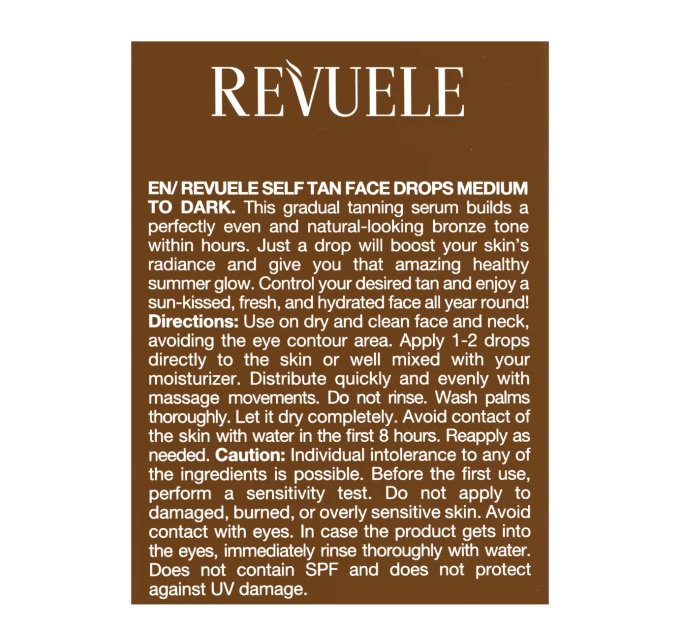 REVUELE

EN/ REVUELE SELF TAN FACE DROPS MEDIUM TO DARK. This gradual tanning serum builds a perfectly even and natural-looking bronze tone within hours. Just a drop will boost your skin's radiance and give you that amazing healthy summer glow. Control your desired tan and enjoy a sun-kissed, fresh, and hydrated face all year round! Directions: Use on dry and clean face and neck, avoiding the eye contour area. Apply 1-2 drops directly to the skin or well mixed with your moisturizer. Distribute quickly and evenly with massage movements. Do not rinse. Wash palms thoroughly. Let it dry completely. Avoid contact of the skin with water in the first 8 hours. Reapply as needed. Caution: Individual intolerance to any of the ingredients is possible. Before the first use, perform a sensitivity test. Do not apply to damaged, burned, or overly sensitive skin. Avoid contact with eyes. In case the product gets into the eyes, immediately rinse thoroughly with water. Does not contain SPF and does not protect against UV damage.